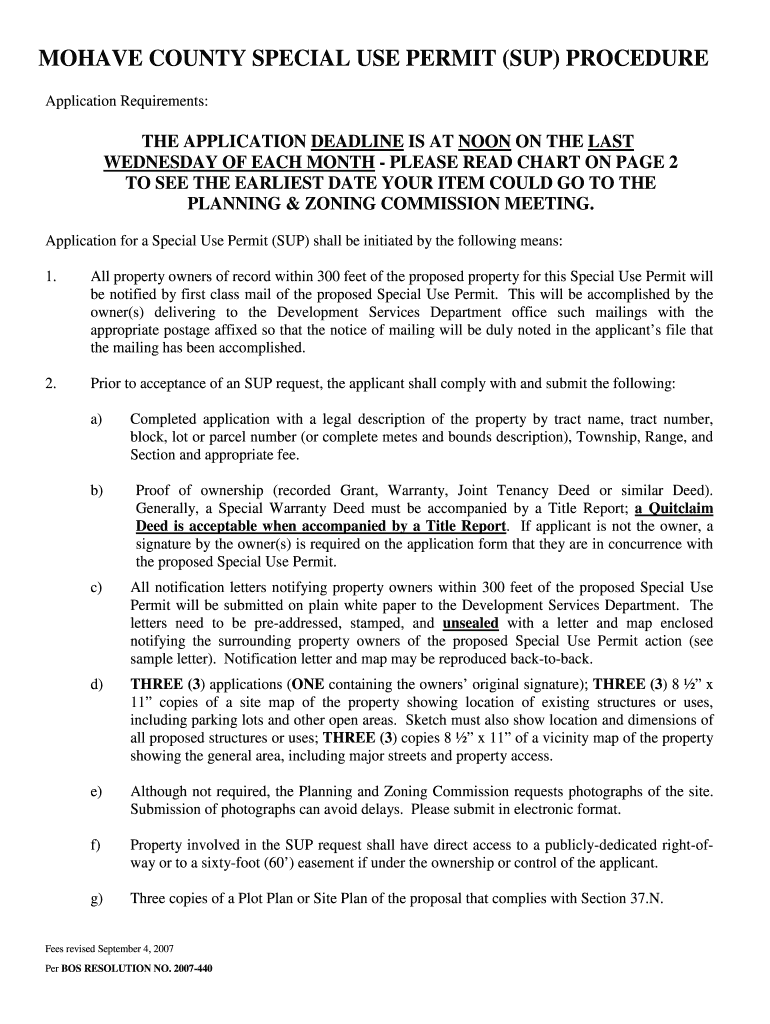 MOHAVE COUNTY SPECIAL USE PERMIT (SUP) PROCEDURE

Application Requirements:

THE APPLICATION DEADLINE IS AT NOON ON THE LAST WEDNESDAY OF EACH MONTH - PLEASE READ CHART ON PAGE 2 TO SEE THE EARLIEST DATE YOUR ITEM COULD GO TO THE PLANNING & ZONING COMMISSION MEETING.

Application for a Special Use Permit (SUP) shall be initiated by the following means:

1. All property owners of record within 300 feet of the proposed property for this Special Use Permit will be notified by first class mail of the proposed Special Use Permit. This will be accomplished by the owner(s) delivering to the Development Services Department office such mailings with the appropriate postage affixed so that the notice of mailing will be duly noted in the applicant's file that the mailing has been accomplished.

2. Prior to acceptance of an SUP request, the applicant shall comply with and submit the following:

a) Completed application with a legal description of the property by tract name, tract number, block, lot or parcel number (or complete metes and bounds description), Township, Range, and Section and appropriate fee.

b) Proof of ownership (recorded Grant, Warranty, Joint Tenancy Deed or similar Deed). Generally, a Special Warranty Deed must be accompanied by a Title Report; a Quitclaim Deed is acceptable when accompanied by a Title Report. If applicant is not the owner, a signature by the owner(s) is required on the application form that they are in concurrence with the proposed Special Use Permit.

c) All notification letters notifying property owners within 300 feet of the proposed Special Use Permit will be submitted on plain white paper to the Development Services Department. The letters need to be pre-addressed, stamped, and unsealed with a letter and map enclosed notifying the surrounding property owners of the proposed Special Use Permit action (see sample letter). Notification letter and map may be reproduced back-to-back.

d) THREE (3) applications (ONE containing the owners' original signature); THREE (3) 8 ½" x 11" copies of a site map of the property showing location of existing structures or uses, including parking lots and other open areas. Sketch must also show location and dimensions of all proposed structures or uses; THREE (3) copies 8 ½" x 11" of a vicinity map of the property showing the general area, including major streets and property access.

e) Although not required, the Planning and Zoning Commission requests photographs of the site. Submission of photographs can avoid delays. Please submit in electronic format.

f) Property involved in the SUP request shall have direct access to a publicly-dedicated right-of-way or to a sixty-foot (60') easement if under the ownership or control of the applicant.

g) Three copies of a Plot Plan or Site Plan of the proposal that complies with Section 37.N.

Fees revised September 4, 2007
Per BOS RESOLUTION NO. 2007-440